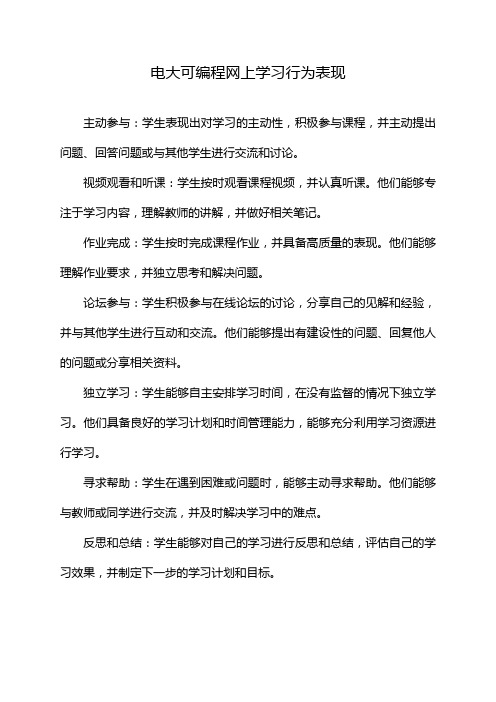 电大可编程网上学习行为表现

主动参与：学生表现出对学习的主动性，积极参与课程，并主动提出问题、回答问题或与其他学生进行交流和讨论。

视频观看和听课：学生按时观看课程视频，并认真听课。他们能够专注于学习内容，理解教师的讲解，并做好相关笔记。

作业完成：学生按时完成课程作业，并具备高质量的表现。他们能够理解作业要求，并独立思考和解决问题。

论坛参与：学生积极参与在线论坛的讨论，分享自己的见解和经验，并与其他学生进行互动和交流。他们能够提出有建设性的问题、回复他人的问题或分享相关资料。

独立学习：学生能够自主安排学习时间，在没有监督的情况下独立学习。他们具备良好的学习计划和时间管理能力，能够充分利用学习资源进行学习。

寻求帮助：学生在遇到困难或问题时，能够主动寻求帮助。他们能够与教师或同学进行交流，并及时解决学习中的难点。

反思和总结：学生能够对自己的学习进行反思和总结，评估自己的学习效果，并制定下一步的学习计划和目标。